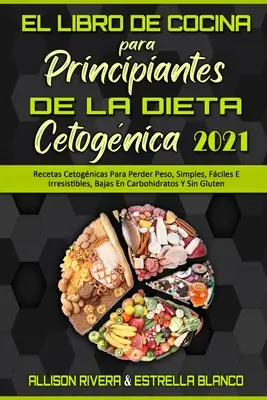 EL LIBRO DE COCINA para Principiantes DE LA DIETA Cetogénica 2021

Recetas Cetogénicas Para Perder Peso, Simples, Fáciles E Irresistibles, Bajas En Carbohidratos Y Sin Gluten

ALLISON RIVERA & ESTRELLA BLANCO